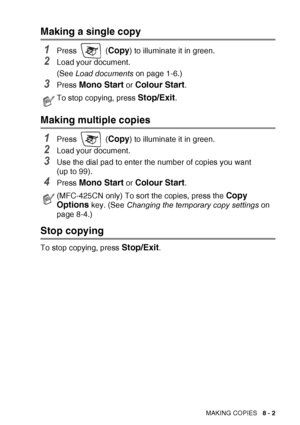 Making a single copy

1 Press (Copy) to illuminate it in green.

2 Load your document.
(See Load documents on page 1-6.)

3 Press Mono Start or Colour Start.

To stop copying, press Stop/Exit.

Making multiple copies

1 Press (Copy) to illuminate it in green.

2 Load your document.

3 Use the dial pad to enter the number of copies you want (up to 99).

4 Press Mono Start or Colour Start.

(MFC-425CN only) To sort the copies, press the Copy Options key. (See Changing the temporary copy settings on page 8-4.)

Stop copying

To stop copying, press Stop/Exit.

MAKING COPIES 8 - 2